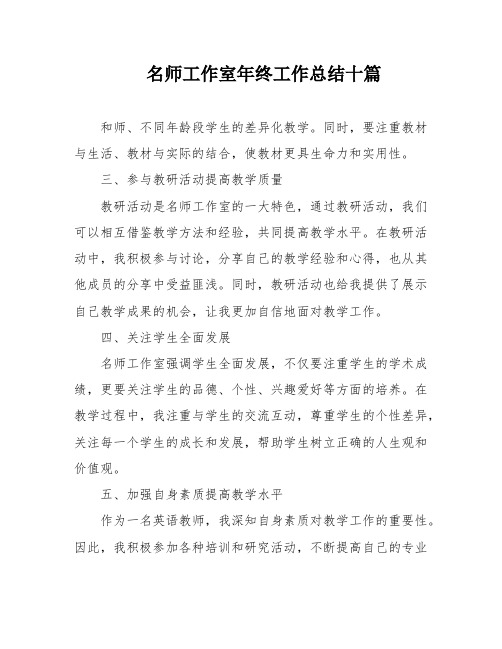 名师工作室年终工作总结十篇

和师、不同年龄段学生的差异化教学。同时，要注重教材与生活、教材与实际的结合，使教材更具生命力和实用性。

三、参与教研活动提高教学质量

教研活动是名师工作室的一大特色，通过教研活动，我们可以相互借鉴教学方法和经验，共同提高教学水平。在教研活动中，我积极参与讨论，分享自己的教学经验和心得，也从其他成员的分享中受益匪浅。同时，教研活动也给我提供了展示自己教学成果的机会，让我更加自信地面对教学工作。

四、关注学生全面发展

名师工作室强调学生全面发展，不仅要注重学生的学术成绩，更要关注学生的品德、个性、兴趣爱好等方面的培养。在教学过程中，我注重与学生的交流互动，尊重学生的个性差异，关注每一个学生的成长和发展，帮助学生树立正确的人生观和价值观。

五、加强自身素质提高教学水平

作为一名英语教师，我深知自身素质对教学工作的重要性。因此，我积极参加各种培训和研究活动，不断提高自己的专业